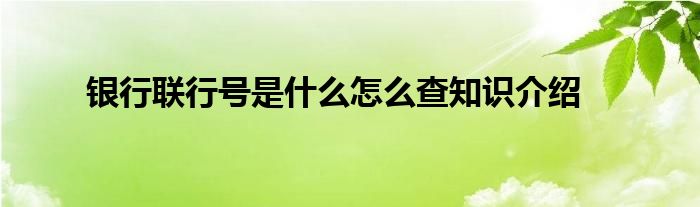 银行联行号是什么怎么查知识介绍